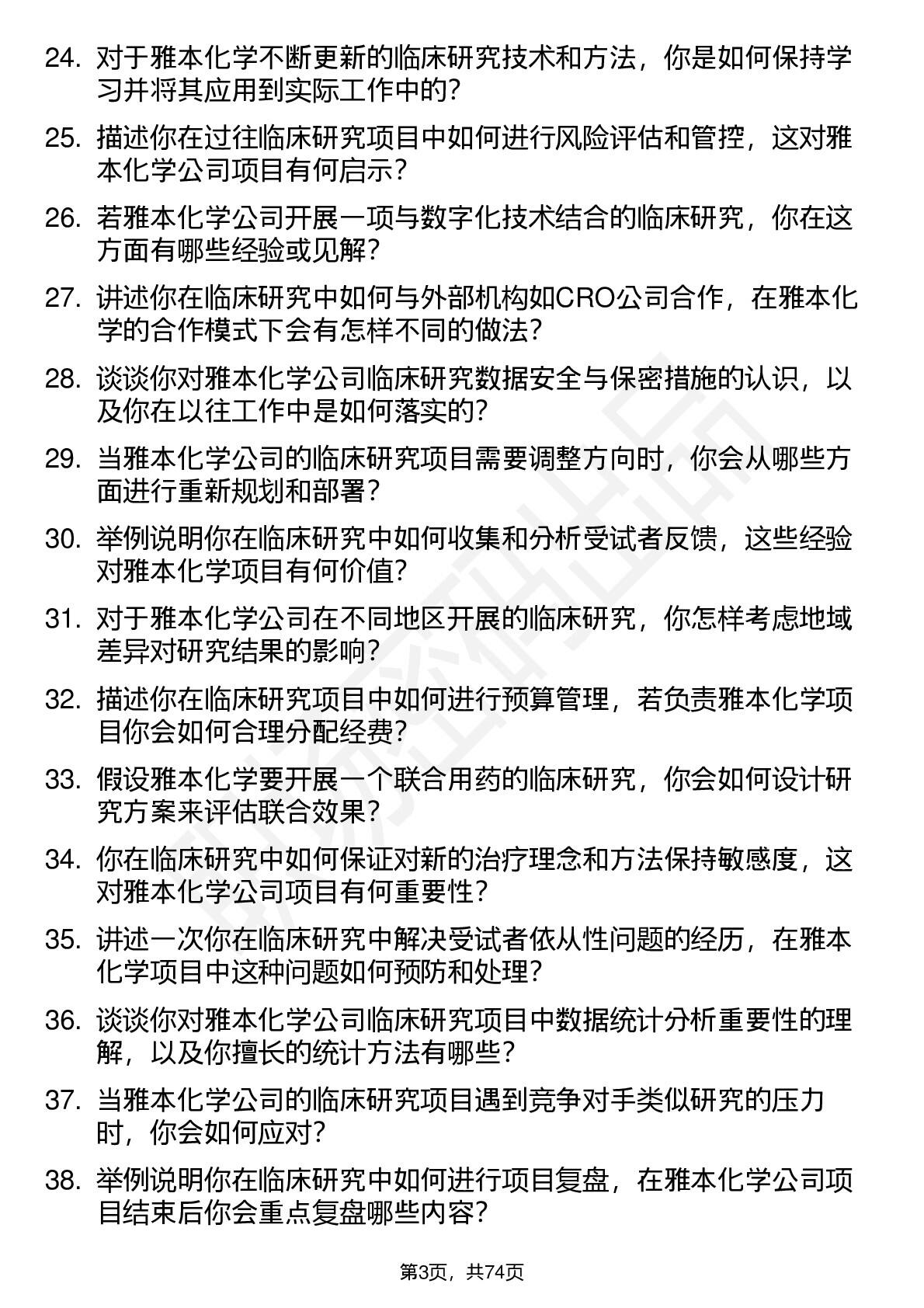 24. 对于雅本化学不断更新的临床研究技术和方法，你是如何保持学习并将其应用到实际工作中的？

25. 描述你在过往临床研究项目中如何进行风险评估和管控，这对雅本化学公司项目有何启示？

26. 若雅本化学公司开展一项与数字化技术结合的临床研究，你在这方面有哪些经验或见解？

27. 讲述你在临床研究中如何与外部机构如CRO公司合作，在雅本化学的合作模式下会有怎样不同的做法？

28. 谈谈你对雅本化学公司临床研究数据安全与保密措施的认识，以及你在以往工作中是如何落实的？

29. 当雅本化学公司的临床研究项目需要调整方向时，你会从哪些方面进行重新规划和部署？

30. 举例说明你在临床研究中如何收集和分析受试者反馈，这些经验对雅本化学项目有何价值？

31. 对于雅本化学公司在不同地区开展的临床研究，你怎样考虑地域差异对研究结果的影响？

32. 描述你在临床研究项目中如何进行预算管理，若负责雅本化学项目你会如何合理分配经费？

33. 假设雅本化学要开展一个联合用药的临床研究，你会如何设计研究方案来评估联合效果？

34. 你在临床研究中如何保证对新的治疗理念和方法保持敏感度，这对雅本化学公司项目有何重要性？

35. 讲述一次你在临床研究中解决受试者依从性问题的经历，在雅本化学项目中这种问题如何预防和处理？

36. 谈谈你对雅本化学公司临床研究项目中数据统计分析重要性的理解，以及你擅长的统计方法有哪些？

37. 当雅本化学公司的临床研究项目遇到竞争对手类似研究的压力时，你会如何应对？

38. 举例说明你在临床研究中如何进行项目复盘，在雅本化学公司项目结束后你会重点复盘哪些内容？

第3页，共74页